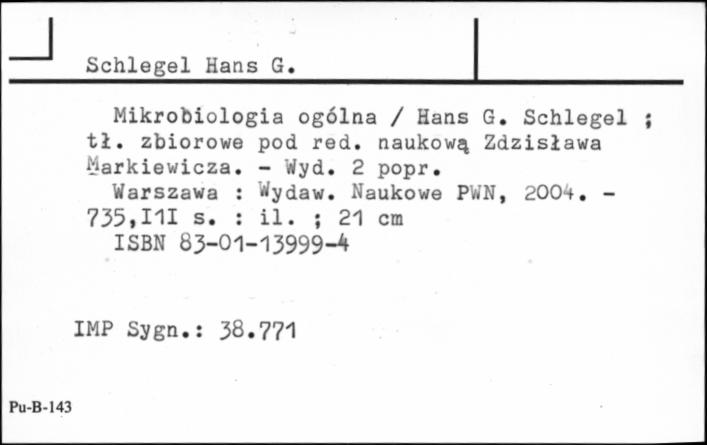 Schlegel Hans G.

Mikrobiologia ogólna / Hans G. Schlegel ; tł. zbiorowe pod red. naukową Zdzisława Markiewicza. - Wyd. 2 popr.
Warszawa : Wydaw. Naukowe PWN, 2004. - 735,I1I s. : il. ; 21 cm
ISBN 83-01-13999-4

IMP Sygn.: 38.771

Pu-B-143